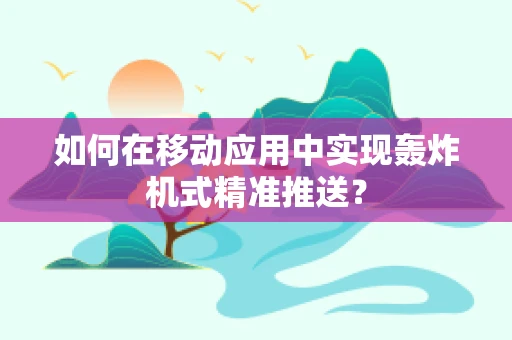 如何在移动应用中实现轰炸机式精准推送？